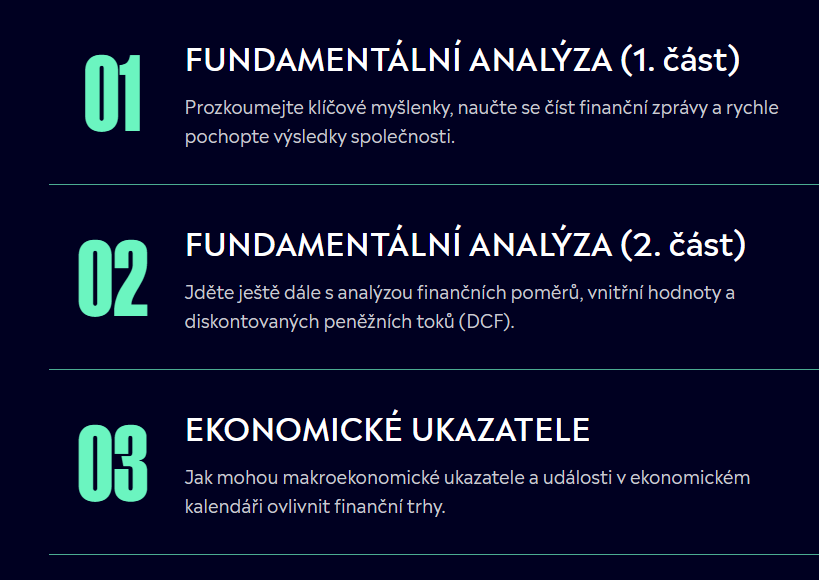 01

FUNDAMENTÁLNÍ ANALÝZA (1. část)

Prozkoumejte klíčové myšlenky, naučte se číst finanční zprávy a rychle pochopte výsledky společnosti.

02

FUNDAMENTÁLNÍ ANALÝZA (2. část)

Jděte ještě dále s analýzou finančních poměrů, vnitřní hodnoty a diskontovaných peněžních toků (DCF).

03

EKONOMICKÉ UKAZATELE

Jak mohou makroekonomické ukazatele a události v ekonomickém kalendáři ovlivnit finanční trhy.